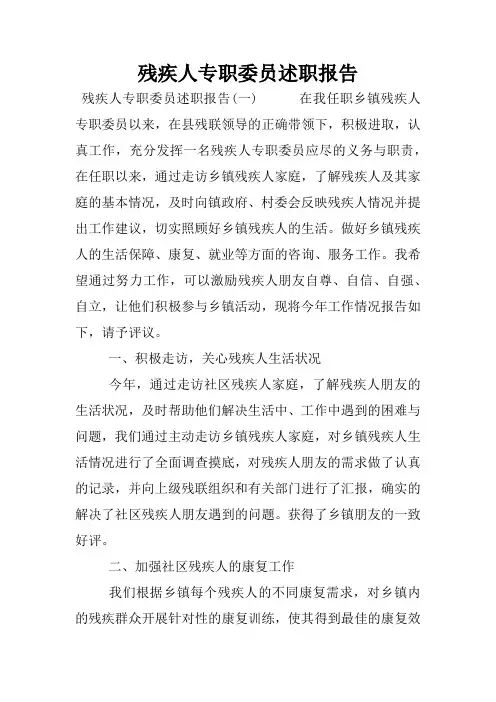 残疾人专职委员述职报告

残疾人专职委员述职报告(一)　　在我任职乡镇残疾人专职委员以来，在县残联领导的正确带领下，积极进取，认真工作，充分发挥一名残疾人专职委员应尽的义务与职责，在任职以来，通过走访乡镇残疾人家庭，了解残疾人及其家庭的基本情况，及时向镇政府、村委会反映残疾人情况并提出工作建议，切实照顾好乡镇残疾人的生活。做好乡镇残疾人的生活保障、康复、就业等方面的咨询、服务工作。我希望通过努力工作，可以激励残疾人朋友自尊、自信、自强、自立，让他们积极参与乡镇活动，现将今年工作情况报告如下，请予评议。

一、积极走访，关心残疾人生活状况

今年，通过走访社区残疾人家庭，了解残疾人朋友的生活状况，及时帮助他们解决生活中、工作中遇到的困难与问题，我们通过主动走访乡镇残疾人家庭，对乡镇残疾人生活情况进行了全面调查摸底，对残疾人朋友的需求做了认真的记录，并向上级残联组织和有关部门进行了汇报，确实的解决了社区残疾人朋友遇到的问题。获得了乡镇朋友的一致好评。

二、加强社区残疾人的康复工作

我们根据乡镇每个残疾人的不同康复需求，对乡镇内的残疾群众开展针对性的康复训练，使其得到最佳的康复效